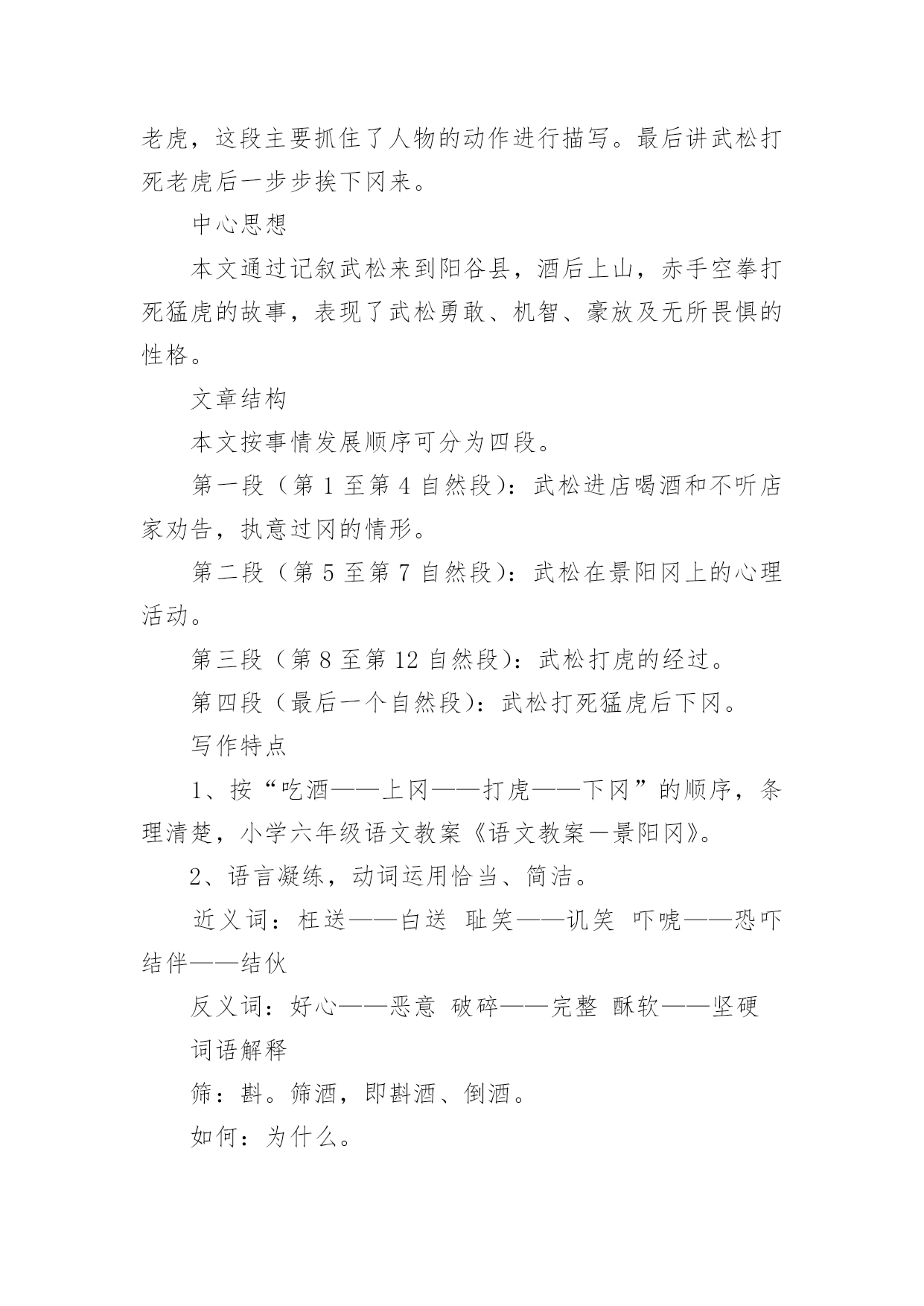 老虎，这段主要抓住了人物的动作进行描写。最后讲武松打死老虎后一步步挨下冈来。

中心思想

本文通过记叙武松来到阳谷县，酒后上山，赤手空拳打死猛虎的故事，表现了武松勇敢、机智、豪放及无所畏惧的性格。

文章结构

本文按事情发展顺序可分为四段。

第一段（第 1 至第 4 自然段）：武松进店喝酒和不听店家劝告，执意过冈的情形。

第二段（第 5 至第 7 自然段）：武松在景阳冈上的心理活动。

第三段（第 8 至第 12 自然段）：武松打虎的经过。

第四段（最后一个自然段）：武松打死猛虎后下冈。

写作特点

1、按“吃酒——上冈——打虎——下冈”的顺序，条理清楚，小学六年级语文教案《语文教案－景阳冈》。

2、语言凝练，动词运用恰当、简洁。

近义词：枉送——白送 耻笑——讥笑 吓唬——恐吓 结伴——结伙

反义词：好心——恶意 破碎——完整 酥软——坚硬

词语解释

筛：斟。筛酒，即斟酒、倒酒。

如何：为什么。